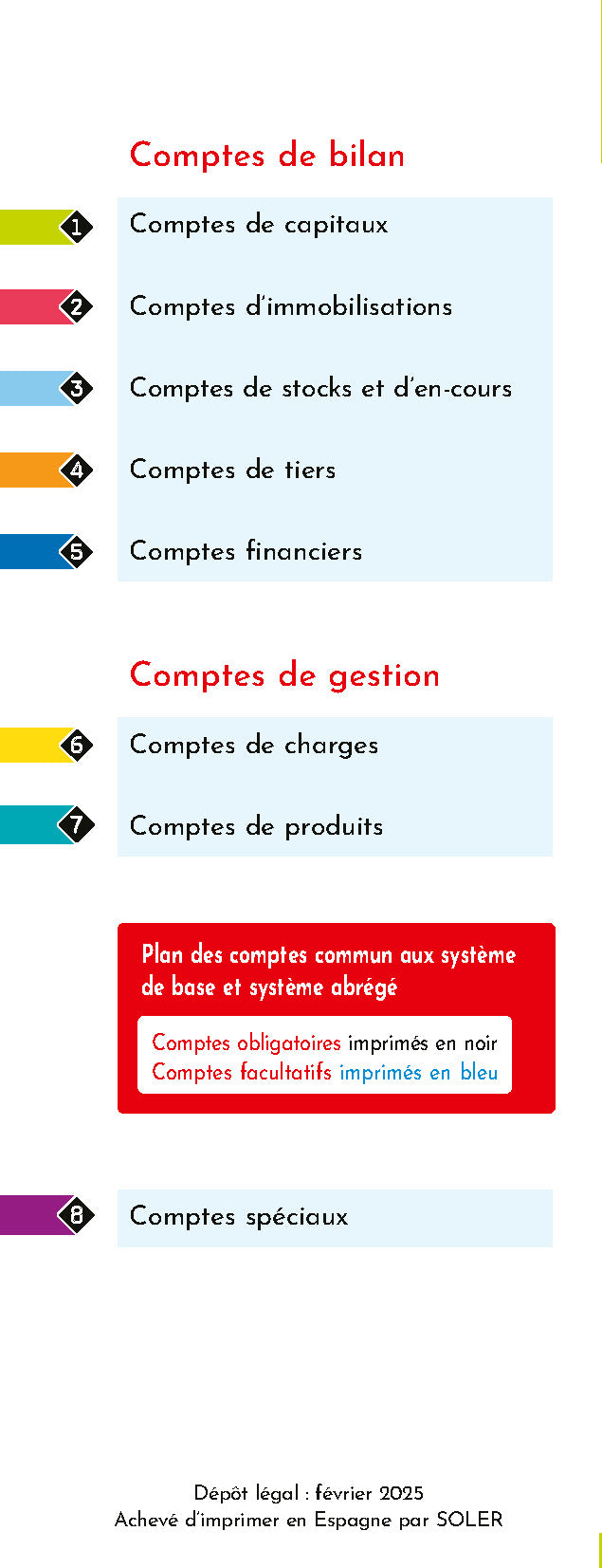 Comptes de bilan

1 Comptes de capitaux

2 Comptes d'immobilisations

3 Comptes de stocks et d'en-cours

4 Comptes de tiers

5 Comptes financiers

Comptes de gestion

6 Comptes de charges

7 Comptes de produits

Plan des comptes commun aux système de base et système abrégé

Comptes obligatoires imprimés en noir
Comptes facultatifs imprimés en bleu

8 Comptes spéciaux

Dépôt légal : février 2025
Achevé d'imprimer en Espagne par SOLER